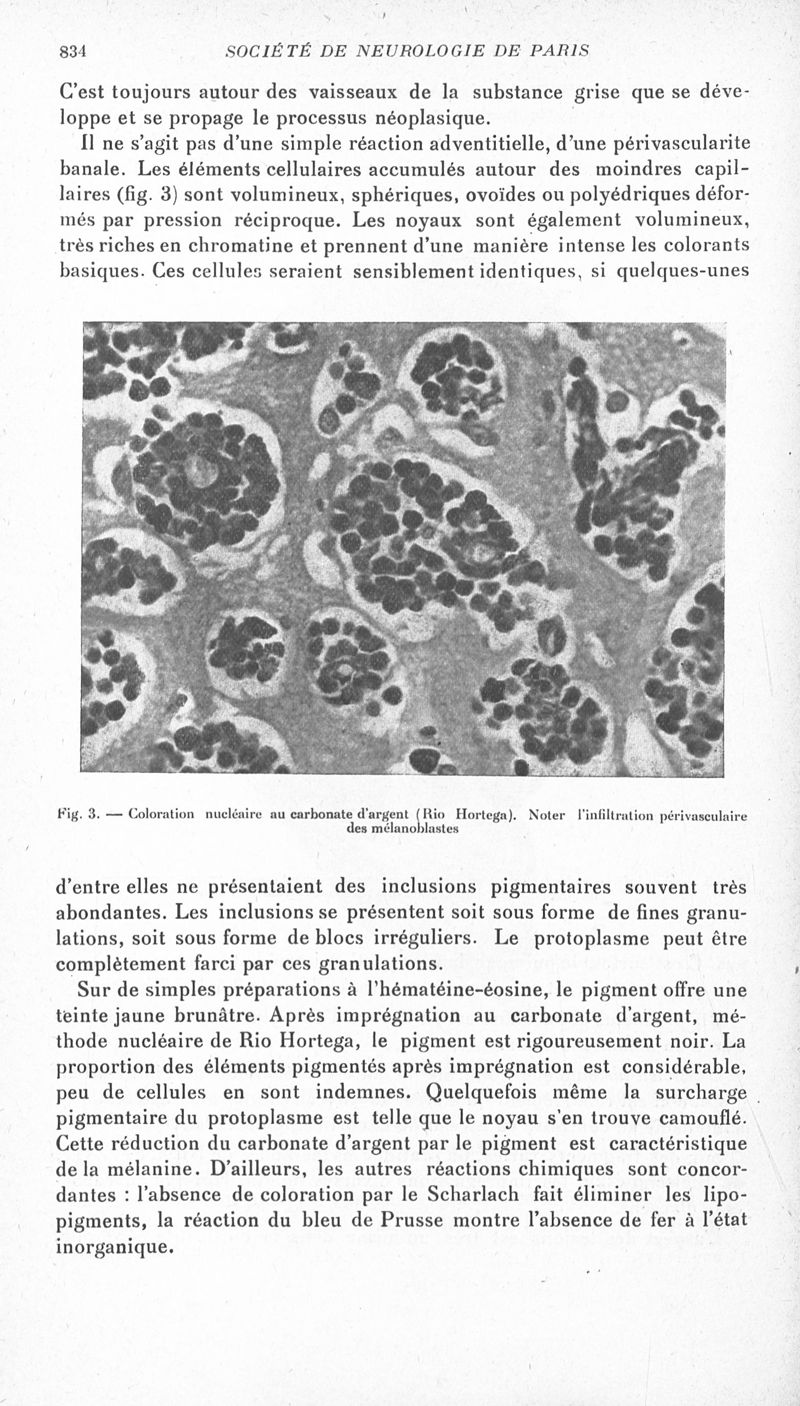 834 SOCIÉTÉ DE NEUROLOGIE DE PARIS

C'est toujours autour des vaisseaux de la substance grise que se développe et se propage le processus néoplasique.

Il ne s'agit pas d'une simple réaction adventitielle, d'une périvascularite banale. Les éléments cellulaires accumulés autour des moindres capillaires (fig. 3) sont volumineux, sphériques, ovoïdes ou polyédriques déformés par pression réciproque. Les noyaux sont également volumineux, très riches en chromatine et prennent d'une manière intense les colorants basiques. Ces cellules seraient sensiblement identiques, si quelques-unes

Fig. 3. — Coloration nucléaire au carbonate d'argent (Rio Hortega). Noter l'infiltration périvasculaire des mélanoblastes

d'entre elles ne présentaient des inclusions pigmentaires souvent très abondantes. Les inclusions se présentent soit sous forme de fines granulations, soit sous forme de blocs irréguliers. Le protoplasme peut être complètement farci par ces granulations.

Sur de simples préparations à l'hématéine-éosine, le pigment offre une teinte jaune brunâtre. Après imprégnation au carbonate d'argent, méthode nucléaire de Rio Hortega, le pigment est rigoureusement noir. La proportion des éléments pigmentés après imprégnation est considérable, peu de cellules en sont indemnes. Quelquefois même la surcharge pigmentaire du protoplasme est telle que le noyau s'en trouve camouflé. Cette réduction du carbonate d'argent par le pigment est caractéristique de la mélanine. D'ailleurs, les autres réactions chimiques sont concordantes : l'absence de coloration par le Scharlach fait éliminer les lipopigments, la réaction du bleu de Prusse montre l'absence de fer à l'état inorganique.